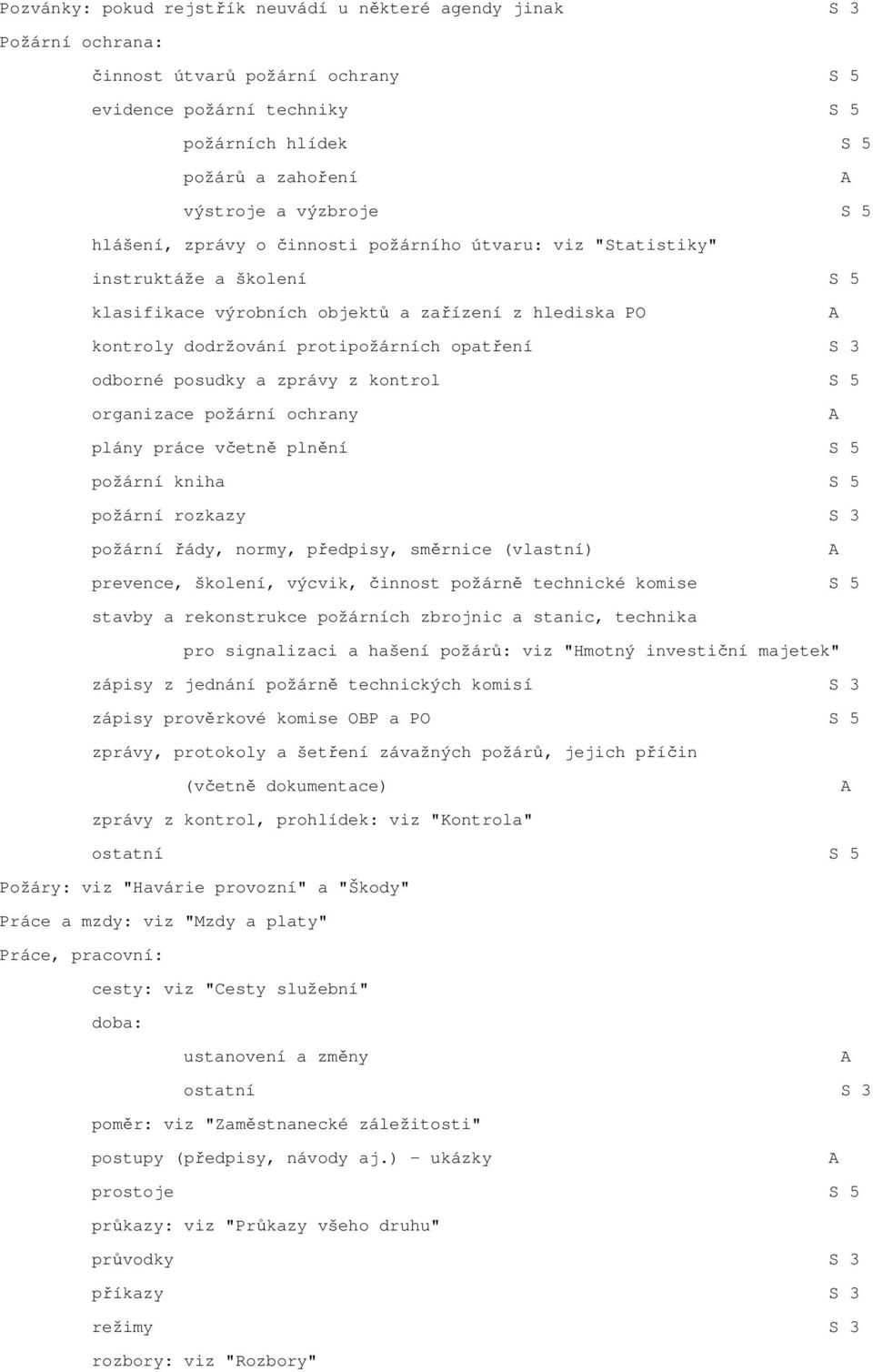 Pozvánky: pokud rejstřík neuvádí u některé agendy jinak S 3

Požární ochrana:

činnost útvarů požární ochrany S 5

evidence požární techniky S 5

požárních hlídek S 5

požárů a zahoření A

výstroje a výzbroje S 5

hlášení, zprávy o činnosti požárního útvaru: viz "Statistiky"

instruktáže a školení S 5

klasifikace výrobních objektů a zařízení z hlediska PO A

kontroly dodržování protipožárních opatření S 3

odborné posudky a zprávy z kontrol S 5

organizace požární ochrany A

plány práce včetně plnění S 5

požární kniha S 5

požární rozkazy S 3

požární řády, normy, předpisy, směrnice (vlastní) A

prevence, školení, výcvik, činnost požárně technické komise S 5

stavby a rekonstrukce požárních zbrojnic a stanic, technika pro signalizaci a hašení požárů: viz "Hmotný investiční majetek"

zápisy z jednání požárně technických komisí S 3

zápisy prověrkové komise OBP a PO S 5

zprávy, protokoly a šetření závažných požárů, jejich příčin (včetně dokumentace) A

zprávy z kontrol, prohlídek: viz "Kontrola"

ostatní S 5

Požáry: viz "Havárie provozní" a "Škody"

Práce a mzdy: viz "Mzdy a platy"

Práce, pracovní:

cesty: viz "Cesty služební"

doba:

ustanovení a změny A

ostatní S 3

poměr: viz "Zaměstnanecké záležitosti"

postupy (předpisy, návody aj.) - ukázky A

prostoje S 5

průkazy: viz "Průkazy všeho druhu"

průvodky S 3

příkazy S 3

režimy S 3

rozbory: viz "Rozbory"